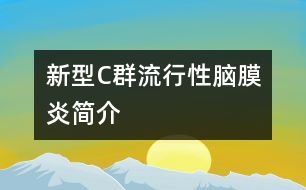 新型C群流行性脑膜炎简介